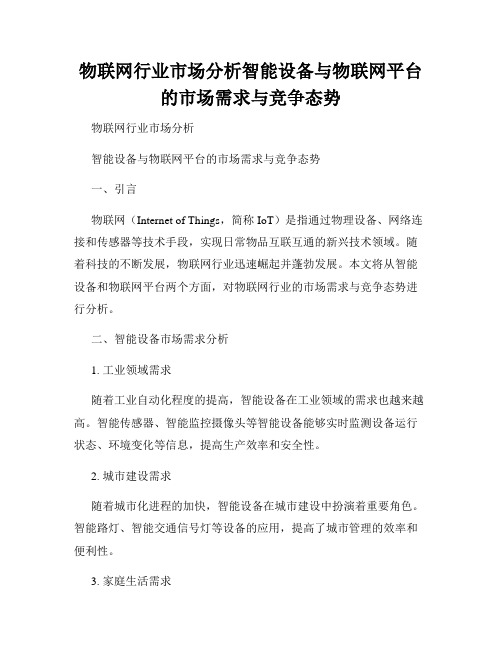 物联网行业市场分析智能设备与物联网平台的市场需求与竞争态势

物联网行业市场分析

智能设备与物联网平台的市场需求与竞争态势

一、引言

物联网（Internet of Things，简称 IoT）是指通过物理设备、网络连接和传感器等技术手段，实现日常物品互联互通的新兴技术领域。随着科技的不断发展，物联网行业迅速崛起并蓬勃发展。本文将从智能设备和物联网平台两个方面，对物联网行业的市场需求与竞争态势进行分析。

二、智能设备市场需求分析

1. 工业领域需求

随着工业自动化程度的提高，智能设备在工业领域的需求也越来越高。智能传感器、智能监控摄像头等智能设备能够实时监测设备运行状态、环境变化等信息，提高生产效率和安全性。

2. 城市建设需求

随着城市化进程的加快，智能设备在城市建设中扮演着重要角色。智能路灯、智能交通信号灯等设备的应用，提高了城市管理的效率和便利性。

3. 家庭生活需求